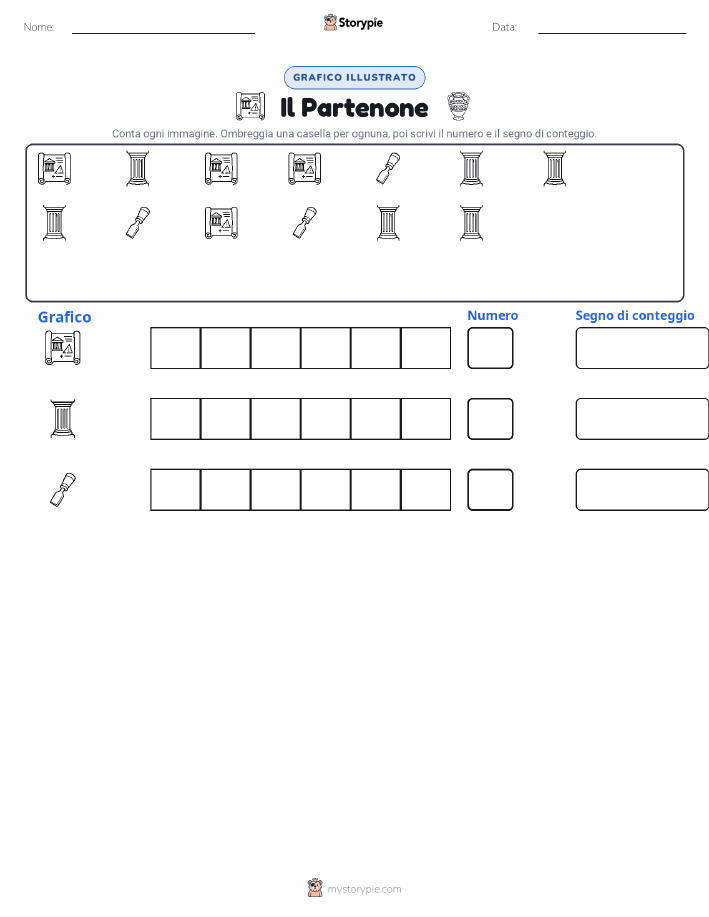 Nome:

Storypie

Data:

GRAFICO ILLUSTRATO

Il Partenone

Conta ogni immagine. Ombreggia una casella per ognuna, poi scrivi il numero e il segno di conteggio.

Grafico

Numero

Segno di conteggio

mystorypie.com